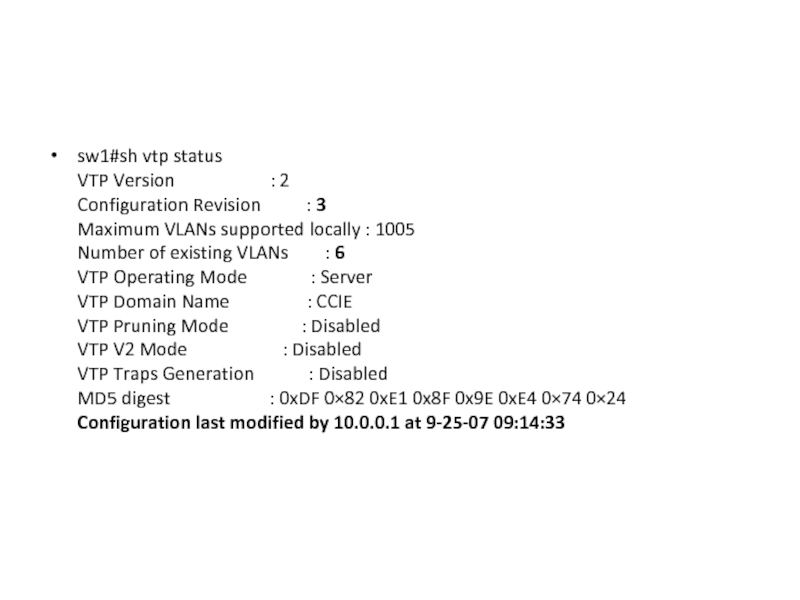 • sw1#sh vtp status
VTP Version : 2
Configuration Revision : 3
Maximum VLANs supported locally : 1005
Number of existing VLANs : 6
VTP Operating Mode : Server
VTP Domain Name : CCIE
VTP Pruning Mode : Disabled
VTP V2 Mode : Disabled
VTP Traps Generation : Disabled
MD5 digest : 0xDF 0×82 0xE1 0x8F 0x9E 0xE4 0×74 0×24
Configuration last modified by 10.0.0.1 at 9-25-07 09:14:33